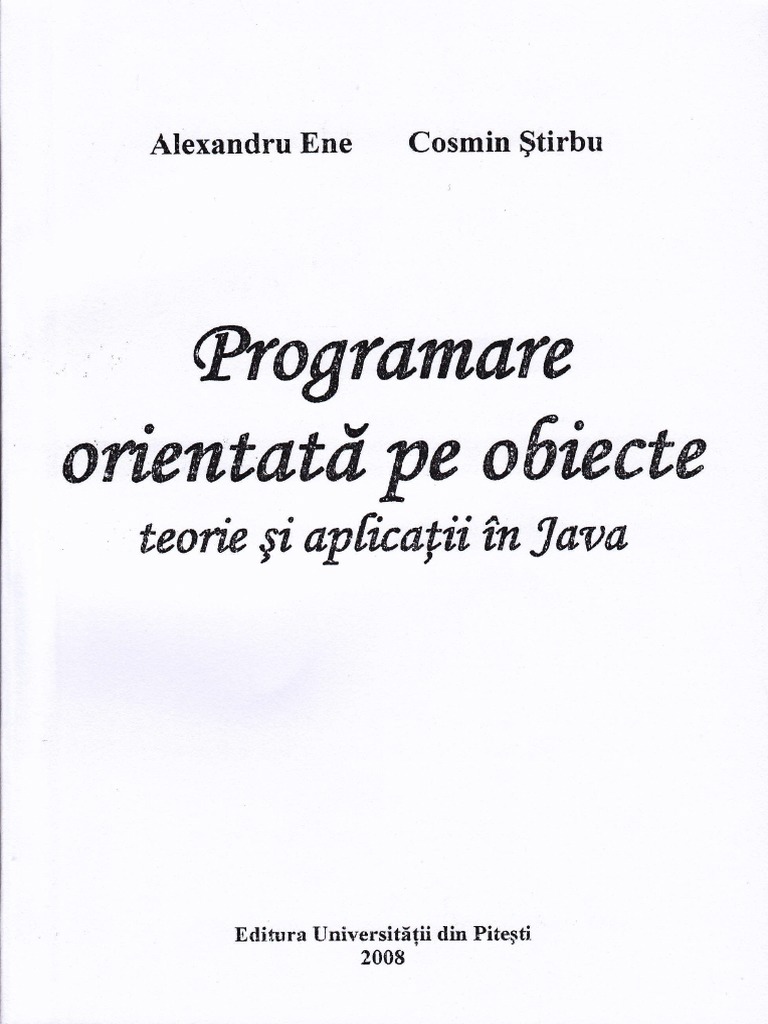 Alexandru Ene Cosmin Ştirbu

Programare
orientată pe obiecte
teorie şi aplicaţii în Java

Editura Universităţii din Piteşti
2008